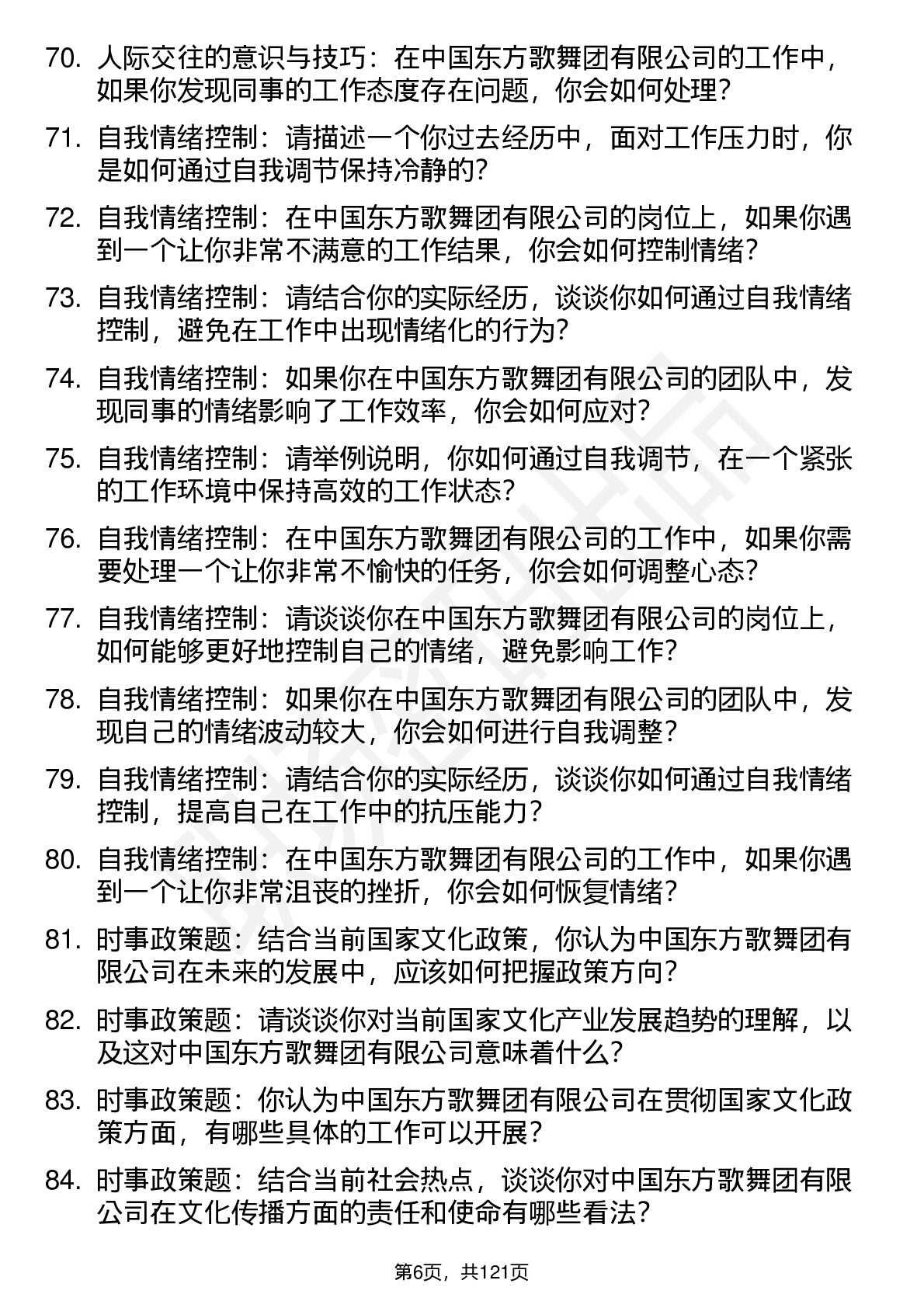 70. 人际交往的意识与技巧：在中国东方歌舞团有限公司的工作中，如果你发现同事的工作态度存在问题，你会如何处理？

71. 自我情绪控制：请描述一个你过去经历中，面对工作压力时，你是如何通过自我调节保持冷静的？

72. 自我情绪控制：在中国东方歌舞团有限公司的岗位上，如果你遇到一个让你非常不满意的工作结果，你会如何控制情绪？

73. 自我情绪控制：请结合你的实际经历，谈谈你如何通过自我情绪控制，避免在工作中出现情绪化的行为？

74. 自我情绪控制：如果你在中国东方歌舞团有限公司的团队中，发现同事的情绪影响了工作效率，你会如何应对？

75. 自我情绪控制：请举例说明，你如何通过自我调节，在一个紧张的工作环境中保持高效的工作状态？

76. 自我情绪控制：在中国东方歌舞团有限公司的工作中，如果你需要处理一个让你非常不愉快的任务，你会如何调整心态？

77. 自我情绪控制：请谈谈你在中国东方歌舞团有限公司的岗位上，如何能够更好地控制自己的情绪，避免影响工作？

78. 自我情绪控制：如果你在中国东方歌舞团有限公司的团队中，发现自己的情绪波动较大，你会如何进行自我调整？

79. 自我情绪控制：请结合你的实际经历，谈谈你如何通过自我情绪控制，提高自己在工作中的抗压能力？

80. 自我情绪控制：在中国东方歌舞团有限公司的工作中，如果你遇到一个让你非常沮丧的挫折，你会如何恢复情绪？

81. 时事政策题：结合当前国家文化政策，你认为中国东方歌舞团有限公司在未来的发展中，应该如何把握政策方向？

82. 时事政策题：请谈谈你对当前国家文化产业发展趋势的理解，以及这对中国东方歌舞团有限公司意味着什么？

83. 时事政策题：你认为中国东方歌舞团有限公司在贯彻国家文化政策方面，有哪些具体的工作可以开展？

84. 时事政策题：结合当前社会热点，谈谈你对中国东方歌舞团有限公司在文化传播方面的责任和使命有哪些看法？

第6页，共121页